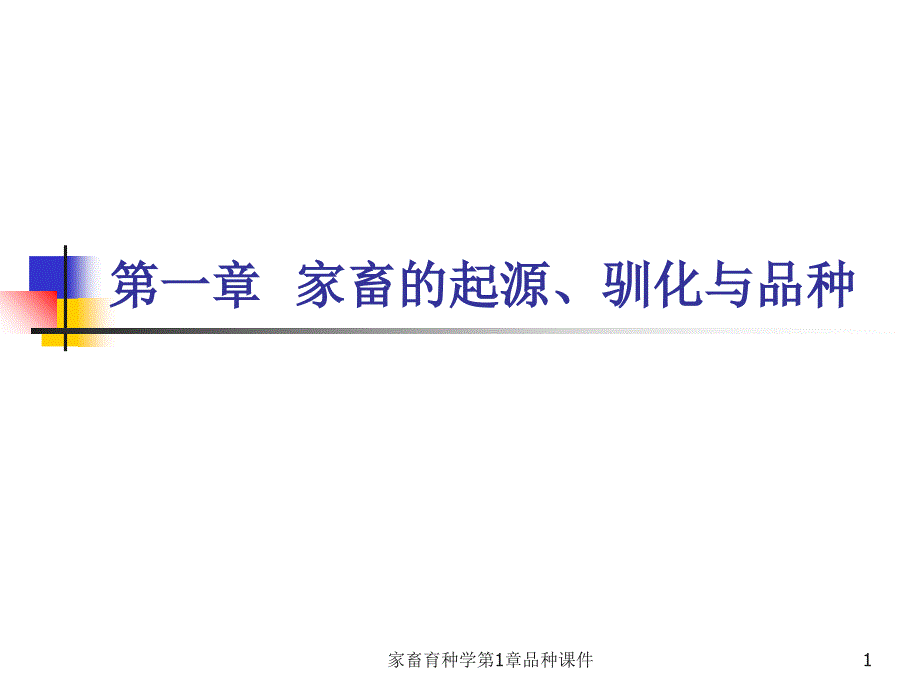 第一章 家畜的起源、驯化与品种

家畜育种学第1章品种课件

1